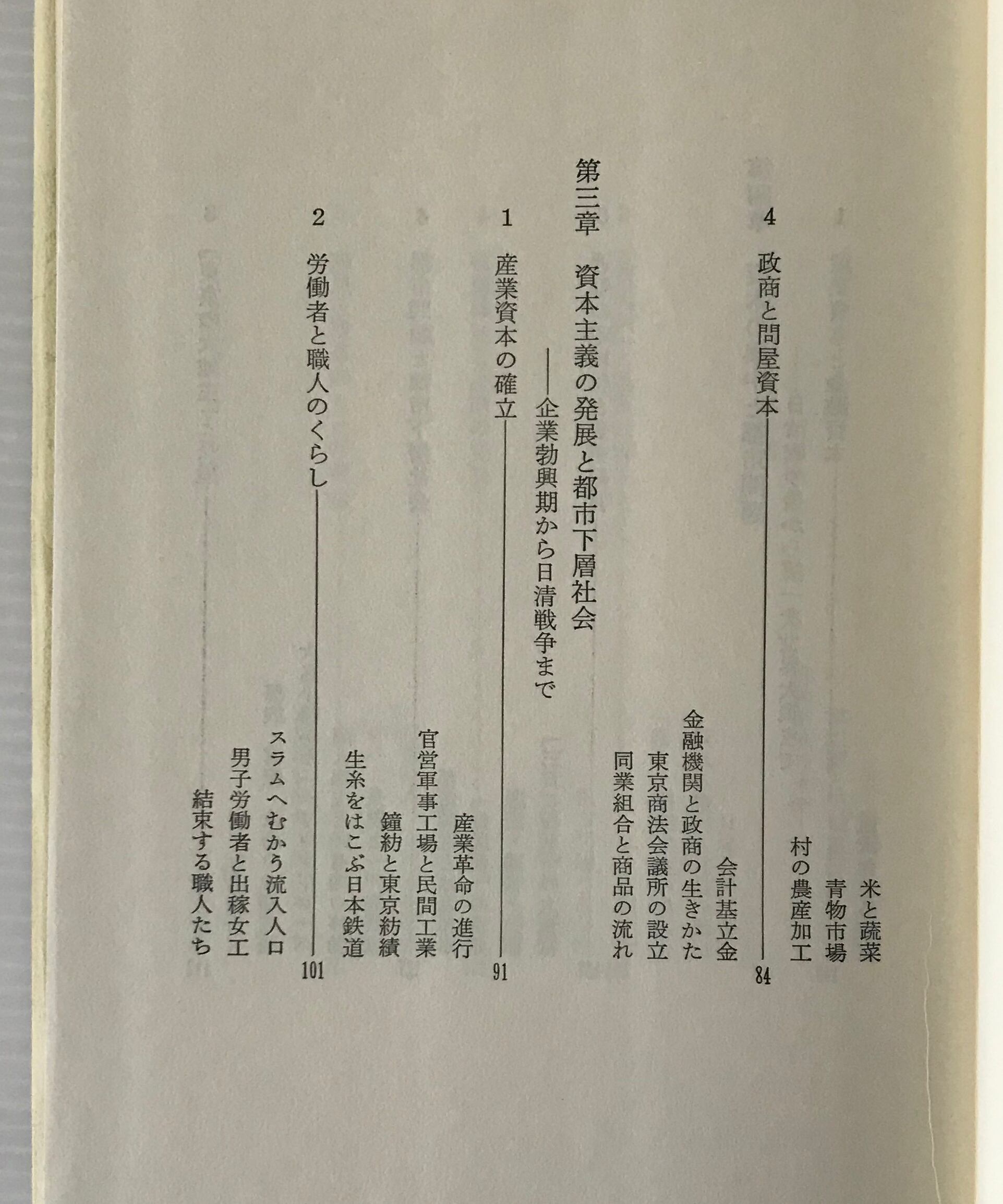 米と蔬菜

青物市場

村の農産加工

4 政商と問屋資本 84

会計基立金

金融機関と政商の生きかた

東京商法会議所の設立

同業組合と商品の流れ

第三章 資本主義の発展と都市下層社会

——企業勃興期から日清戦争まで

1 産業資本の確立 91

産業革命の進行

官営軍事工場と民間工業

鐘紡と東京紡績

生糸をはこぶ日本鉄道

2 労働者と職人のくらし 101

スラムへむかう流入人口

男子労働者と出稼女工

結束する職人たち